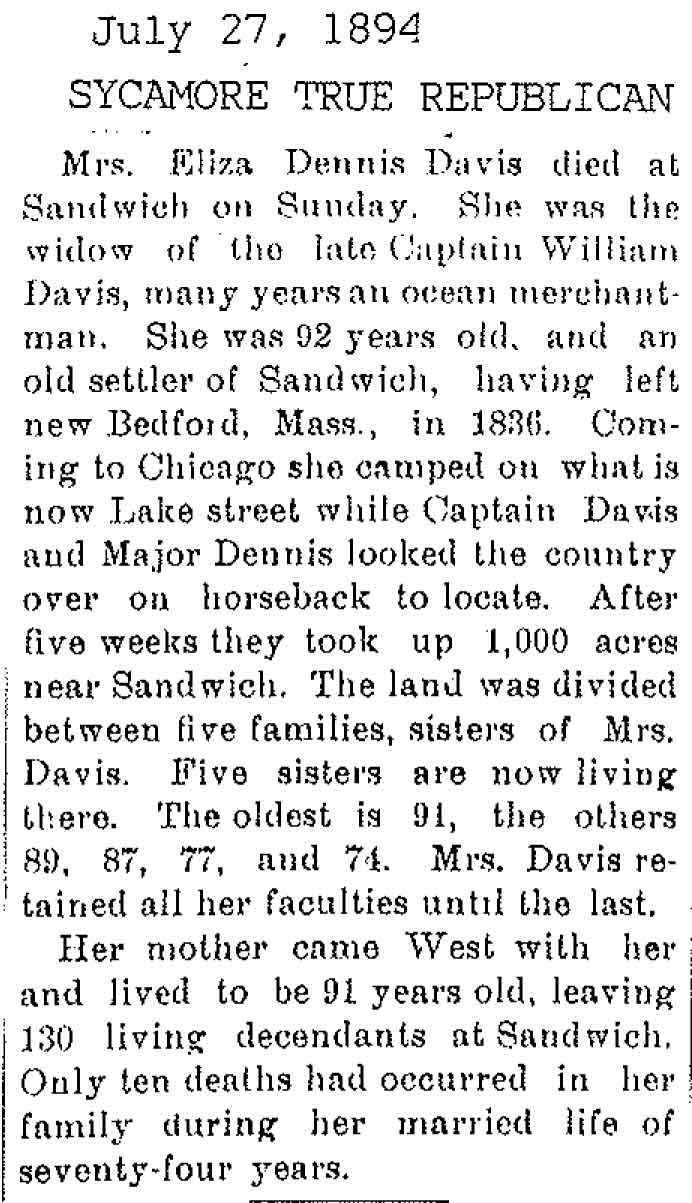 July 27, 1894

SYCAMORE TRUE REPUBLICAN

Mrs. Eliza Dennis Davis died at Sandwich on Sunday. She was the widow of the late Captain William Davis, many years an ocean merchantman. She was 92 years old, and an old settler of Sandwich, having left new Bedford, Mass., in 1836. Coming to Chicago she camped on what is now Lake street while Captain Davis and Major Dennis looked the country over on horseback to locate. After five weeks they took up 1,000 acres near Sandwich. The land was divided between five families, sisters of Mrs. Davis. Five sisters are now living there. The oldest is 91, the others 89, 87, 77, and 74. Mrs. Davis retained all her faculties until the last.

Her mother came West with her and lived to be 91 years old, leaving 130 living decendants at Sandwich. Only ten deaths had occurred in her family during her married life of seventy-four years.